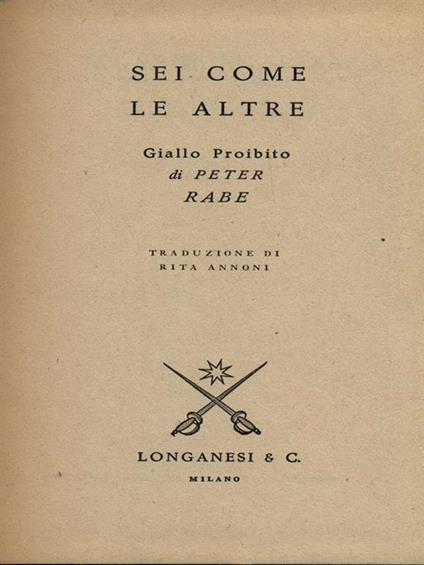 SEI COME
LE ALTRE

Giallo Proibito
di PETER
RABE

TRADUZIONE DI
RITA ANNONI

LONGANESI & C.
MILANO